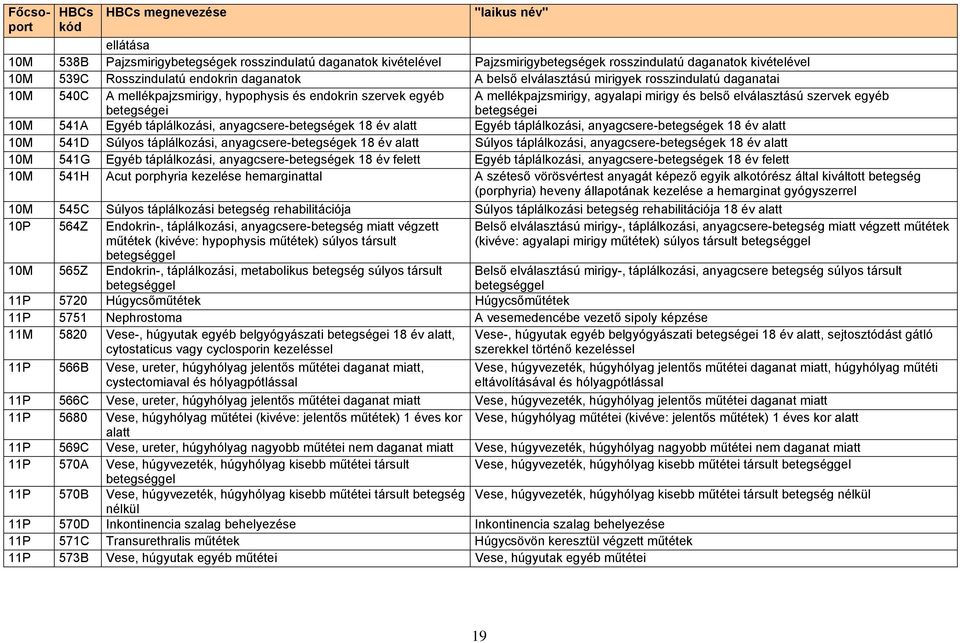 | Főcsoport | HBCs kód | HBCs megnevezése | "laikus név" |
|---|---|---|---|
| | | ellátása | |
| 10M | 538B | Pajzsmirigybetegségek rosszindulatú daganatok kivételével | Pajzsmirigybetegségek rosszindulatú daganatok kivételével |
| 10M | 539C | Rosszindulatú endokrin daganatok | A belső elválasztású mirigyek rosszindulatú daganatai |
| 10M | 540C | A mellékpajzsmirigy, hypophysis és endokrin szervek egyéb betegségei | A mellékpajzsmirigy, agyalapi mirigy és belső elválasztású szervek egyéb betegségei |
| 10M | 541A | Egyéb táplálkozási, anyagcsere-betegségek 18 év alatt | Egyéb táplálkozási, anyagcsere-betegségek 18 év alatt |
| 10M | 541D | Súlyos táplálkozási, anyagcsere-betegségek 18 év alatt | Súlyos táplálkozási, anyagcsere-betegségek 18 év alatt |
| 10M | 541G | Egyéb táplálkozási, anyagcsere-betegségek 18 év felett | Egyéb táplálkozási, anyagcsere-betegségek 18 év felett |
| 10M | 541H | Acut porphyria kezelése hemarginattal | A széteső vörösvértest anyagát képező egyik alkotórész által kiváltott betegség (porphyria) heveny állapotának kezelése a hemarginat gyógyszerrel |
| 10M | 545C | Súlyos táplálkozási betegség rehabilitációja | Súlyos táplálkozási betegség rehabilitációja 18 év alatt |
| 10P | 564Z | Endokrin-, táplálkozási, anyagcsere-betegség miatt végzett műtétek (kivéve: hypophysis műtétek) súlyos társult betegséggel | Belső elválasztású mirigy-, táplálkozási, anyagcsere-betegség miatt végzett műtétek (kivéve: agyalapi mirigy műtétek) súlyos társult betegséggel |
| 10M | 565Z | Endokrin-, táplálkozási, metabolikus betegség súlyos társult betegséggel | Belső elválasztású mirigy-, táplálkozási, anyagcsere betegség súlyos társult betegséggel |
| 11P | 5720 | Húgycsőműtétek | Húgycsőműtétek |
| 11P | 5751 | Nephrostoma | A vesemedencébe vezető sipoly képzése |
| 11M | 5820 | Vese-, húgyutak egyéb belgyógyászati betegségei 18 év alatt, cytostaticus vagy cyclosporin kezeléssel | Vese-, húgyutak egyéb belgyógyászati betegségei 18 év alatt, sejtosztódást gátló szerekkel történő kezeléssel |
| 11P | 566B | Vese, ureter, húgyhólyag jelentős műtétei daganat miatt, cystectomiaval és hólyagpótlással | Vese, húgyvezeték, húgyhólyag jelentős műtétei daganat miatt, húgyhólyag műtéti eltávolításával és hólyagpótlással |
| 11P | 566C | Vese, ureter, húgyhólyag jelentős műtétei daganat miatt | Vese, húgyvezeték, húgyhólyag jelentős műtétei daganat miatt |
| 11P | 5680 | Vese, húgyhólyag műtétei (kivéve: jelentős műtétek) 1 éves kor alatt | Vese, húgyhólyag műtétei (kivéve: jelentős műtétek) 1 éves kor alatt |
| 11P | 569C | Vese, ureter, húgyhólyag nagyobb műtétei nem daganat miatt | Vese, húgyvezeték, húgyhólyag nagyobb műtétei nem daganat miatt |
| 11P | 570A | Vese, húgyvezeték, húgyhólyag kisebb műtétei társult betegséggel | Vese, húgyvezeték, húgyhólyag kisebb műtétei társult betegséggel |
| 11P | 570B | Vese, húgyvezeték, húgyhólyag kisebb műtétei társult betegség nélkül | Vese, húgyvezeték, húgyhólyag kisebb műtétei társult betegség nélkül |
| 11P | 570D | Inkontinencia szalag behelyezése | Inkontinencia szalag behelyezése |
| 11P | 571C | Transurethralis műtétek | Húgycsövön keresztül végzett műtétek |
| 11P | 573B | Vese, húgyutak egyéb műtétei | Vese, húgyutak egyéb műtétei |

19